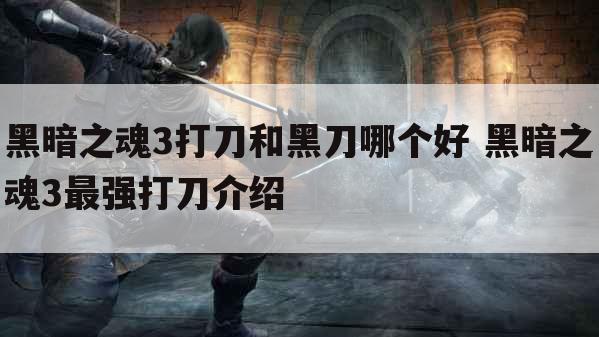 黑暗之魂3打刀和黑刀哪个好 黑暗之魂3最强打刀介绍